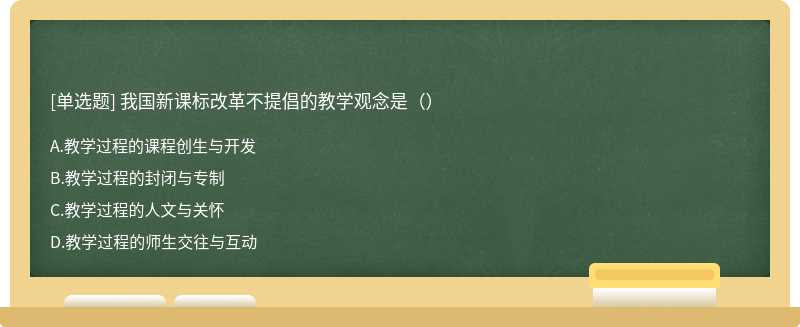 [单选题] 我国新课标改革不提倡的教学观念是（）

A.教学过程的课程创生与开发
B.教学过程的封闭与专制
C.教学过程的人文与关怀
D.教学过程的师生交往与互动